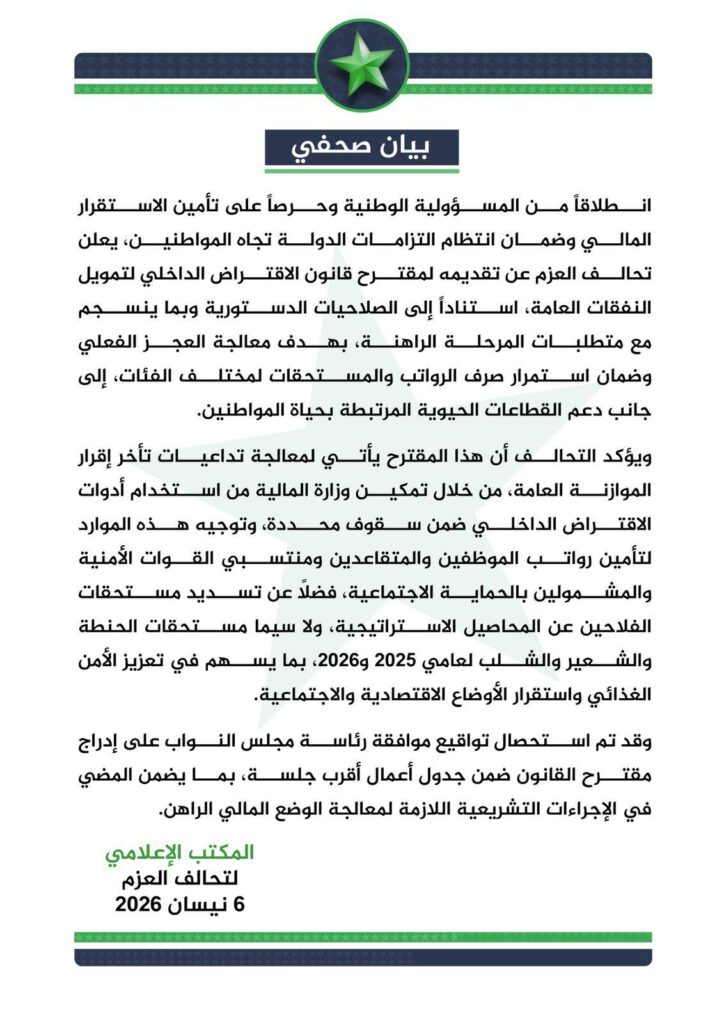 بيان صحفي

انطلاقاً من المسؤولية الوطنية وحرصاً على تأمين الاستقرار المالي وضمان انتظام التزامات الدولة تجاه المواطنين، يعلن تحالف العزم عن تقديمه لمقترح قانون الاقتراض الداخلي لتمويل النفقات العامة، استناداً إلى الصلاحيات الدستورية وبما ينسجم مع متطلبات المرحلة الراهنة، بهدف معالجة العجز الفعلي وضمان استمرار صرف الرواتب والمستحقات لمختلف الفئات، إلى جانب دعم القطاعات الحيوية المرتبطة بحياة المواطنين.

ويؤكد التحالف أن هذا المقترح يأتي لمعالجة تداعيات تأخر إقرار الموازنة العامة، من خلال تمكين وزارة المالية من استخدام أدوات الاقتراض الداخلي ضمن سقوف محددة، وتوجيه هذه الموارد لتأمين رواتب الموظفين والمتقاعدين ومنتسبي القوات الأمنية والمشمولين بالحماية الاجتماعية، فضلاً عن تسديد مستحقات الفلاحين عن المحاصيل الاستراتيجية، ولا سيما مستحقات الحنطة والشعير والشلب لعامي 2025 و2026، بما يسهم في تعزيز الأمن الغذائي واستقرار الأوضاع الاقتصادية والاجتماعية.

وقد تم استحصال تواقيع موافقة رئاسة مجلس النواب على إدراج مقترح القانون ضمن جدول أعمال أقرب جلسة، بما يضمن المضي في الإجراءات التشريعية اللازمة لمعالجة الوضع المالي الراهن.

المكتب الإعلامي
لتحالف العزم
6 نيسان 2026